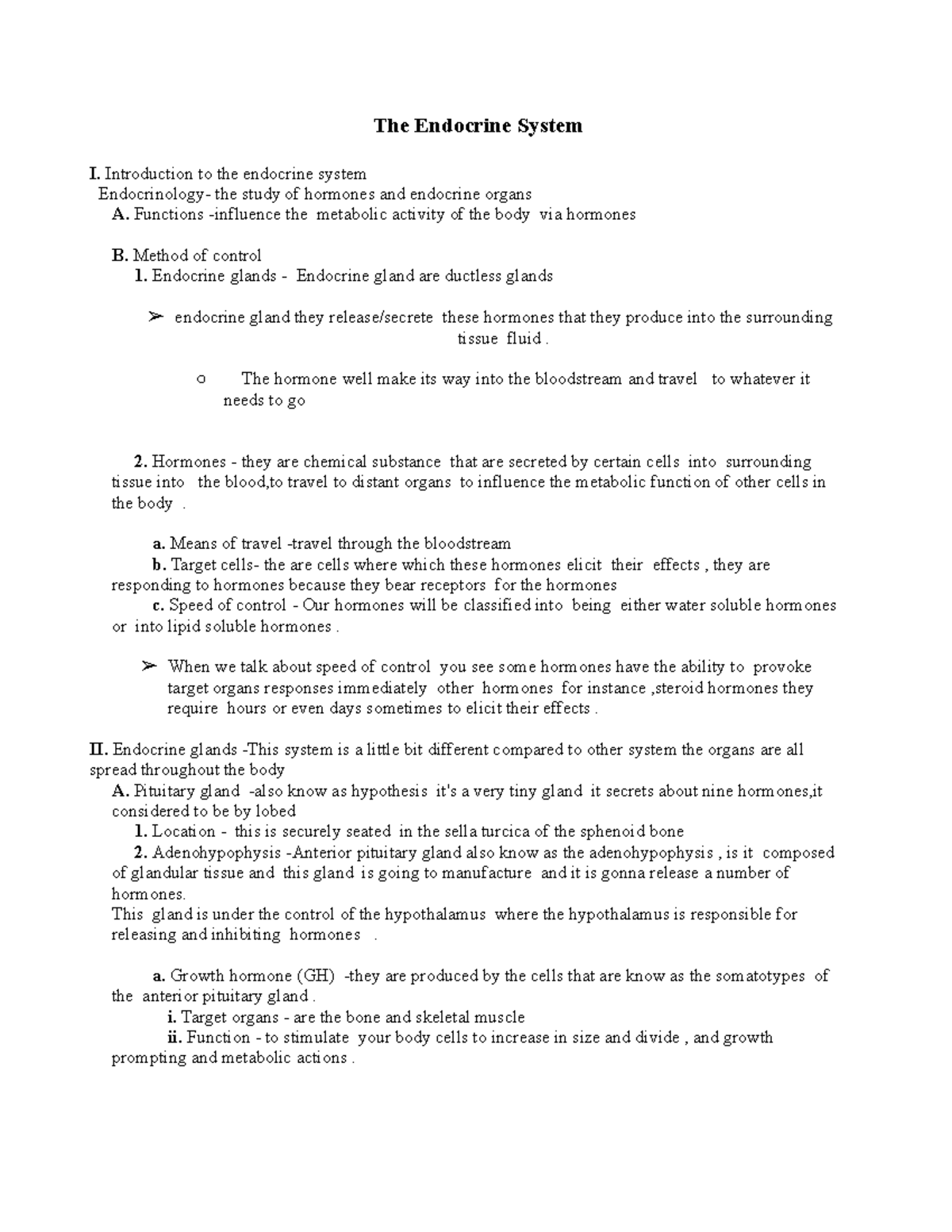 The Endocrine System

I. Introduction to the endocrine system
Endocrinology- the study of hormones and endocrine organs
A. Functions -influence the metabolic activity of the body via hormones

B. Method of control
1. Endocrine glands - Endocrine gland are ductless glands

➢ endocrine gland they release/secrete these hormones that they produce into the surrounding tissue fluid .

o The hormone well make its way into the bloodstream and travel to whatever it needs to go

2. Hormones - they are chemical substance that are secreted by certain cells into surrounding tissue into the blood,to travel to distant organs to influence the metabolic function of other cells in the body .

a. Means of travel -travel through the bloodstream
b. Target cells- the are cells where which these hormones elicit their effects , they are responding to hormones because they bear receptors for the hormones
c. Speed of control - Our hormones will be classified into being either water soluble hormones or into lipid soluble hormones .

➢ When we talk about speed of control you see some hormones have the ability to provoke target organs responses immediately other hormones for instance ,steroid hormones they require hours or even days sometimes to elicit their effects .

II. Endocrine glands -This system is a little bit different compared to other system the organs are all spread throughout the body
A. Pituitary gland -also know as hypothesis it's a very tiny gland it secrets about nine hormones,it considered to be by lobed
1. Location - this is securely seated in the sella turcica of the sphenoid bone
2. Adenohypophysis -Anterior pituitary gland also know as the adenohypophysis , is it composed of glandular tissue and this gland is going to manufacture and it is gonna release a number of hormones.
This gland is under the control of the hypothalamus where the hypothalamus is responsible for releasing and inhibiting hormones .

a. Growth hormone (GH) -they are produced by the cells that are know as the somatotypes of the anterior pituitary gland .
i. Target organs - are the bone and skeletal muscle
ii. Function - to stimulate your body cells to increase in size and divide , and growth prompting and metabolic actions .